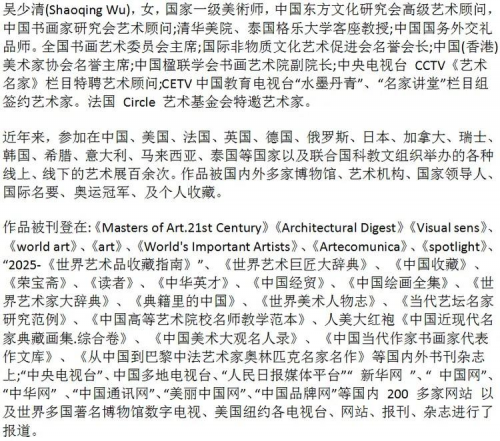 吴少清(Shaoqing Wu)，女，国家一级美術师，中国东方文化研究会高级艺术顾问，中国书画家研究会艺术顾问;清华美院、泰国格乐大学客座教授;中国国务外交礼品师。全国书画艺术委员会主席;国际非物质文化艺术促进会名誉会长;中国(香港)美术家协会名誉主席;中国楹联学会书画艺术院副院长;中央电视台 CCTV《艺术名家》栏目特聘艺术顾问;CETV 中国教育电视台“水墨丹青”、“名家讲堂”栏目组签约艺术家。法国 Circle 艺术基金会特邀艺术家。

近年来，参加在中国、美国、法国、英国、德国、俄罗斯、日本、加拿大、瑞士、韩国、希腊、意大利、马来西亚、泰国等国家以及联合国科教文组织举办的各种线上、线下的艺术展百余次。作品被国内外多家博物馆、艺术机构、国家领导人、国际名要、奥运冠军、及个人收藏。

作品被刊登在:《Masters of Art.21st Century》《Architectural Digest》《Visual sens》、《world art》、《art》、《World's Important Artists》、《Artecomunica》、《spotlight》、“2025-《世界艺术品收藏指南》”、《世界艺术巨匠大辞典》、《中国收藏》、《荣宝斋》、《读者》、《中华英才》、《中国经贸》、《中国绘画全集》、《世界艺术家大辞典》、《典籍里的中国》、《世界美术人物志》、《当代艺坛名家研究范例》、《中国高等艺术院校名师教学范本》、人美大红袍《中国近现代名家典藏画集.综合卷》、《中国美术大观名人录》、《中国当代作家书画家代表作文库》、《从中国到巴黎中法艺术家奥林匹克名家名作》等国内外书刊杂志上;“中央电视台”、中国多地电视台、“人民日报媒体平台”“ 新华网 ”、“ 中国网”、“中华网” 、“中国通讯网”、“美丽中国网”、“中国品牌网”等国内 200 多家网站 以及世界多国著名博物馆数字电视、美国纽约各电视台、网站、报刊、杂志进行了报道。